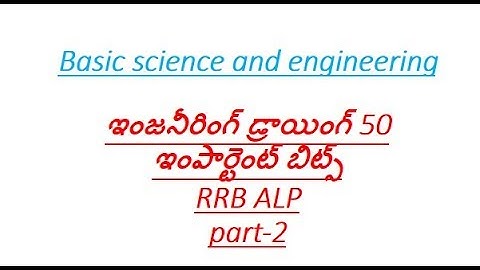 Basic science and engineering

ఇంజనీరింగ్ డ్రాయింగ్ 50 ఇంపార్టెంట్ బిట్స్

RRB ALP

part-2